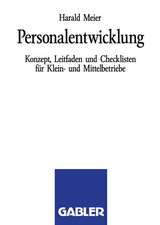 Harald Meier

Personalentwicklung

Konzept, Leitfaden und Checklisten für Klein- und Mittelbetriebe

GABLER